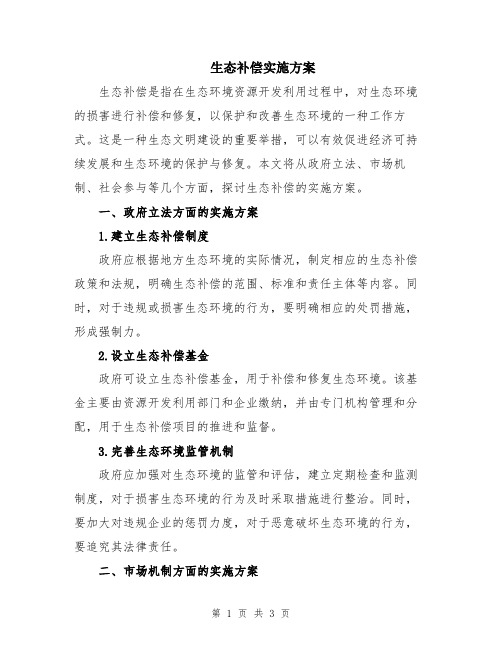 生态补偿实施方案

生态补偿是指在生态环境资源开发利用过程中，对生态环境的损害进行补偿和修复，以保护和改善生态环境的一种工作方式。这是一种生态文明建设的重要举措，可以有效促进经济可持续发展和生态环境的保护与修复。本文将从政府立法、市场机制、社会参与等几个方面，探讨生态补偿的实施方案。

一、政府立法方面的实施方案

1.建立生态补偿制度

政府应根据地方生态环境的实际情况，制定相应的生态补偿政策和法规，明确生态补偿的范围、标准和责任主体等内容。同时，对于违规或损害生态环境的行为，要明确相应的处罚措施，形成强制力。

2.设立生态补偿基金

政府可设立生态补偿基金，用于补偿和修复生态环境。该基金主要由资源开发利用部门和企业缴纳，并由专门机构管理和分配，用于生态补偿项目的推进和监督。

3.完善生态环境监管机制

政府应加强对生态环境的监管和评估，建立定期检查和监测制度，对于损害生态环境的行为及时采取措施进行整治。同时，要加大对违规企业的惩罚力度，对于恶意破坏生态环境的行为，要追究其法律责任。

二、市场机制方面的实施方案

第 1 页 共 3 页